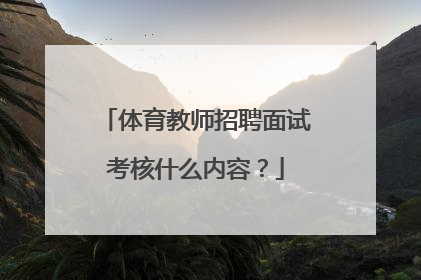 「体育教师招聘面试考核什么内容？」